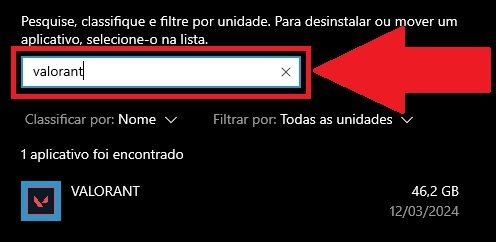 Pesquise, classifique e filtre por unidade. Para desinstalar ou mover um aplicativo, selecione-o na lista.

valorant

Classificar por: Nome

Filtrar por: Todas as unidades

1 aplicativo foi encontrado

VALORANT

46,2 GB

12/03/2024